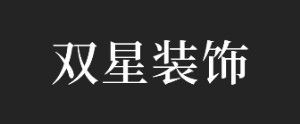 双星装饰